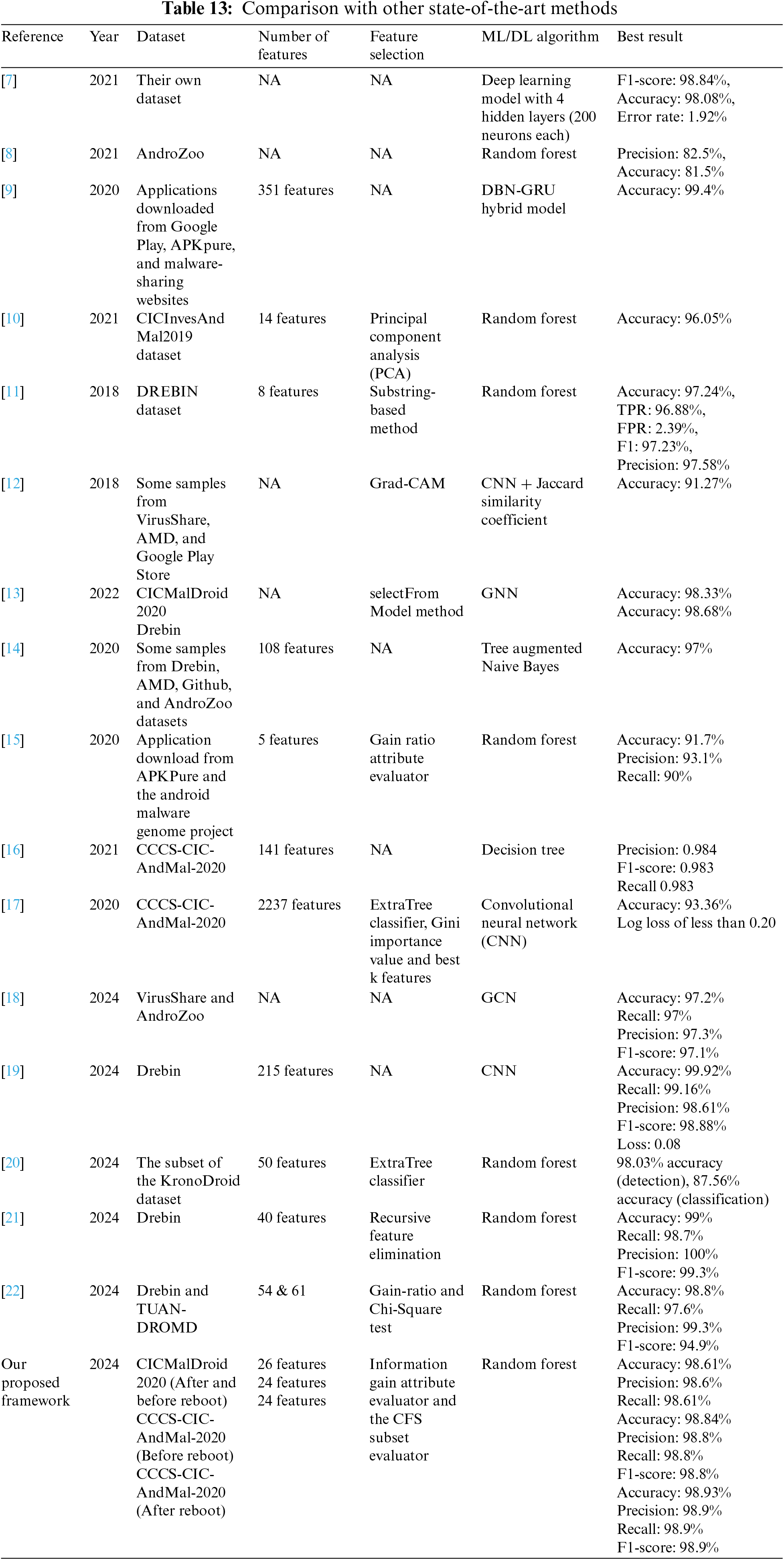 **Table 13:** Comparison with other state-of-the-art methods

| Reference | Year | Dataset | Number of features | Feature selection | ML/DL algorithm | Best result |
|---|---|---|---|---|---|---|
| [7] | 2021 | Their own dataset | NA | NA | Deep learning model with 4 hidden layers (200 neurons each) | F1-score: 98.84%, Accuracy: 98.08%, Error rate: 1.92% |
| [8] | 2021 | AndroZoo | NA | NA | Random forest | Precision: 82.5%, Accuracy: 81.5% |
| [9] | 2020 | Applications downloaded from Google Play, APKpure, and malware-sharing websites | 351 features | NA | DBN-GRU hybrid model | Accuracy: 99.4% |
| [10] | 2021 | CICInvesAnd Mal2019 dataset | 14 features | Principal component analysis (PCA) | Random forest | Accuracy: 96.05% |
| [11] | 2018 | DREBIN dataset | 8 features | Substring-based method | Random forest | Accuracy: 97.24%, TPR: 96.88%, FPR: 2.39%, F1: 97.23%, Precision: 97.58% |
| [12] | 2018 | Some samples from VirusShare, AMD, and Google Play Store | NA | Grad-CAM | CNN + Jaccard similarity coefficient | Accuracy: 91.27% |
| [13] | 2022 | CICMalDroid 2020 Drebin | NA | selectFrom Model method | GNN | Accuracy: 98.33% Accuracy: 98.68% |
| [14] | 2020 | Some samples from Drebin, AMD, Github, and AndroZoo datasets | 108 features | NA | Tree augmented Naive Bayes | Accuracy: 97% |
| [15] | 2020 | Application download from APKPure and the android malware genome project | 5 features | Gain ratio attribute evaluator | Random forest | Accuracy: 91.7% Precision: 93.1% Recall: 90% |
| [16] | 2021 | CCCS-CIC-AndMal-2020 | 141 features | NA | Decision tree | Precision: 0.984 F1-score: 0.983 Recall 0.983 |
| [17] | 2020 | CCCS-CIC-AndMal-2020 | 2237 features | ExtraTree classifier, Gini importance value and best k features | Convolutional neural network (CNN) | Accuracy: 93.36% Log loss of less than 0.20 |
| [18] | 2024 | VirusShare and AndroZoo | NA | NA | GCN | Accuracy: 97.2% Recall: 97% Precision: 97.3% F1-score: 97.1% |
| [19] | 2024 | Drebin | 215 features | NA | CNN | Accuracy: 99.92% Recall: 99.16% Precision: 98.61% F1-score: 98.88% Loss: 0.08 |
| [20] | 2024 | The subset of the KronoDroid dataset | 50 features | ExtraTree classifier | Random forest | 98.03% accuracy (detection), 87.56% accuracy (classification) |
| [21] | 2024 | Drebin | 40 features | Recursive feature elimination | Random forest | Accuracy: 99% Recall: 98.7% Precision: 100% F1-score: 99.3% |
| [22] | 2024 | Drebin and TUAN-DROMD | 54 & 61 | Gain-ratio and Chi-Square test | Random forest | Accuracy: 98.8% Recall: 97.6% Precision: 99.3% F1-score: 94.9% |
| Our proposed framework | 2024 | CICMalDroid 2020 (After and before reboot) CCCS-CIC-AndMal-2020 (Before reboot) CCCS-CIC-AndMal-2020 (After reboot) | 26 features 24 features 24 features | Information gain attribute evaluator and the CFS subset evaluator | Random forest | Accuracy: 98.61% Precision: 98.6% Recall: 98.61% Accuracy: 98.84% Precision: 98.8% Recall: 98.8% F1-score: 98.8% Accuracy: 98.93% Precision: 98.9% Recall: 98.9% F1-score: 98.9% |